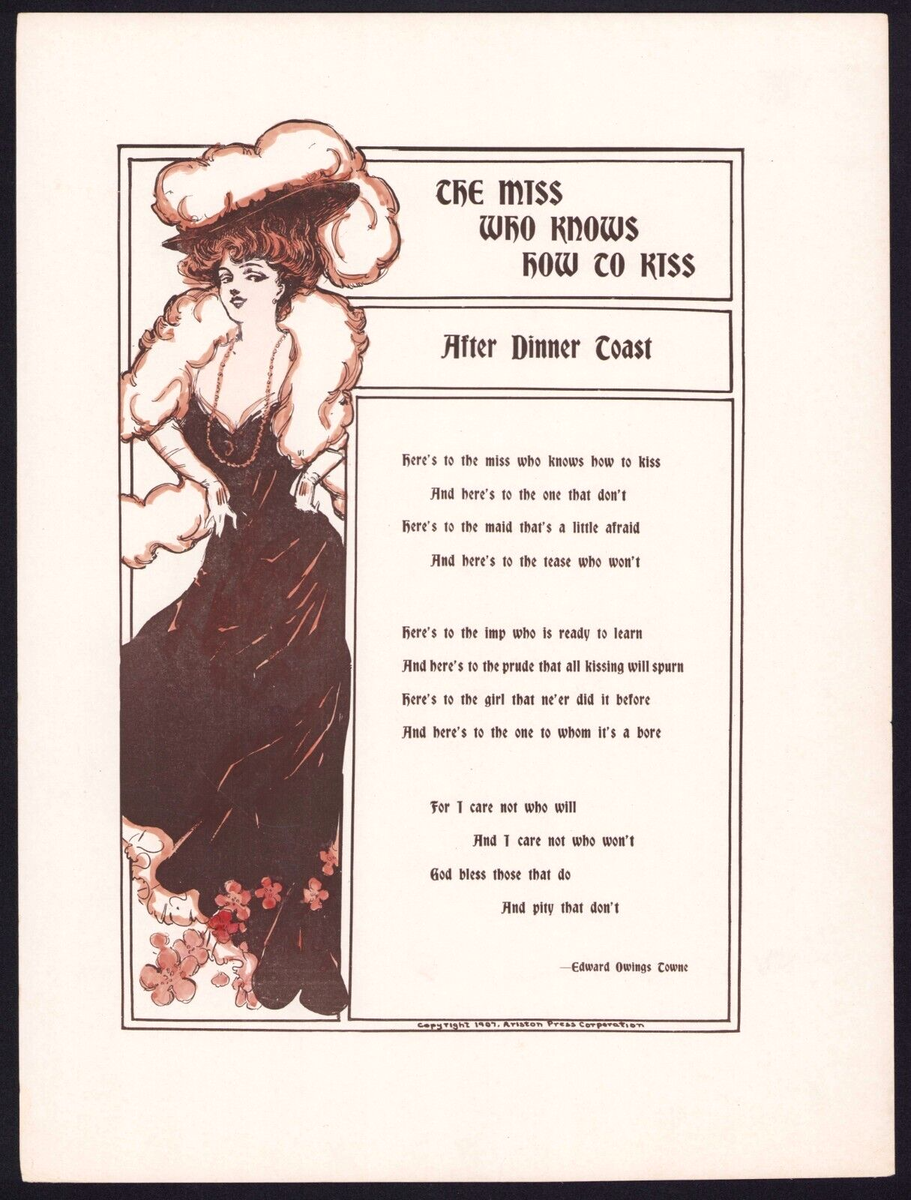 THE MISS WHO KNOWS HOW TO KISS

After Dinner Toast

Here's to the miss who knows how to kiss
And here's to the one that don't
Here's to the maid that's a little afraid
And here's to the tease who won't

Here's to the imp who is ready to learn
And here's to the prude that all kissing will spurn
Here's to the girl that ne'er did it before
And here's to the one to whom it's a bore

For I care not who will
And I care not who won't
God bless those that do
And pity that don't

—Edward Owings Towne

Copyright 1907, Ariston Press Corporation